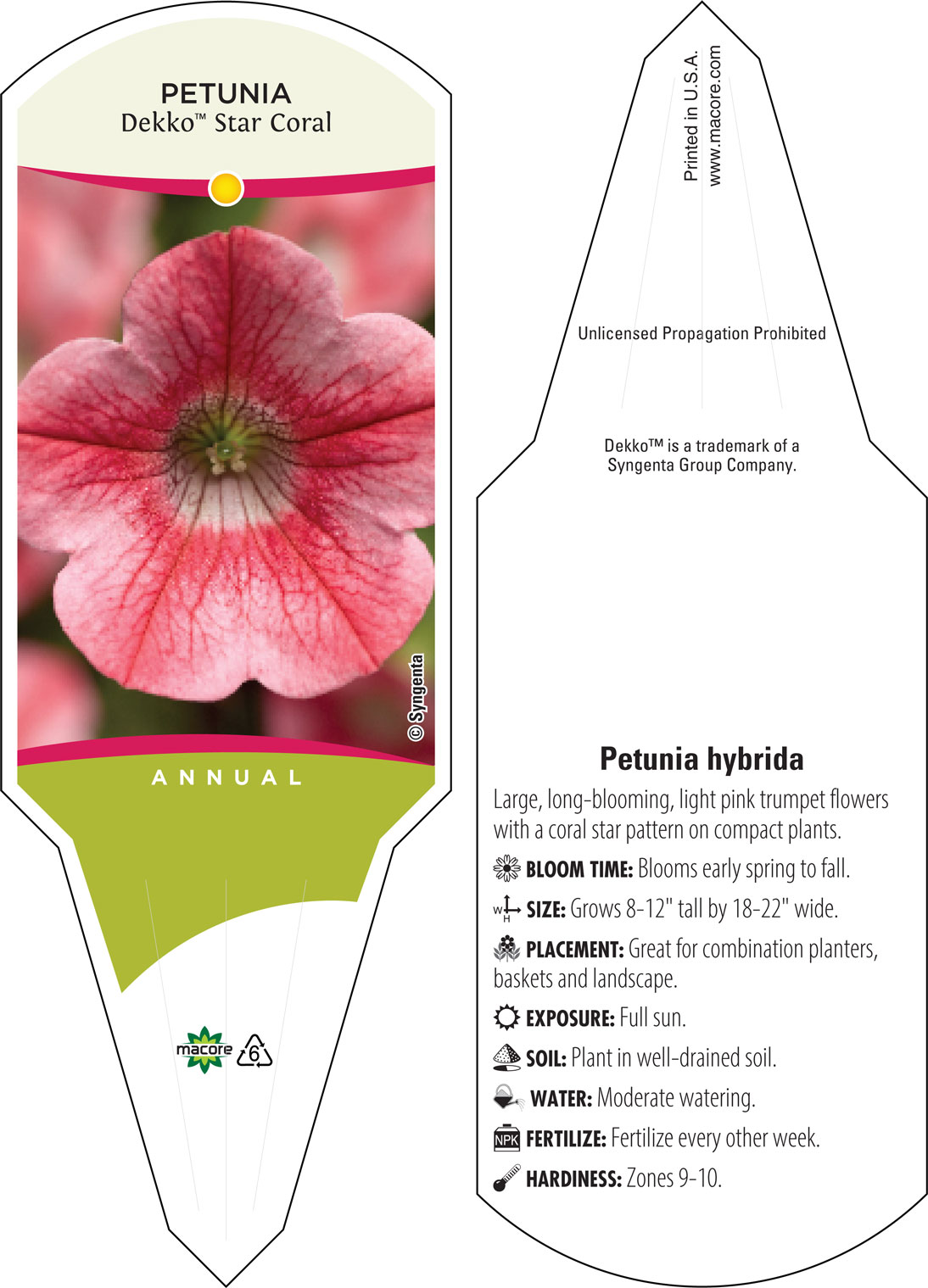 PETUNIA
Dekko™ Star Coral

© Syngenta

ANNUAL

macore
6

Printed in U.S.A.
www.macore.com

Unlicensed Propagation Prohibited

Dekko™ is a trademark of a Syngenta Group Company.

Petunia hybrida

Large, long-blooming, light pink trumpet flowers with a coral star pattern on compact plants.

BLOOM TIME: Blooms early spring to fall.

W H SIZE: Grows 8-12" tall by 18-22" wide.

PLACEMENT: Great for combination planters, baskets and landscape.

EXPOSURE: Full sun.

SOIL: Plant in well-drained soil.

WATER: Moderate watering.

NPK FERTILIZE: Fertilize every other week.

HARDINESS: Zones 9-10.